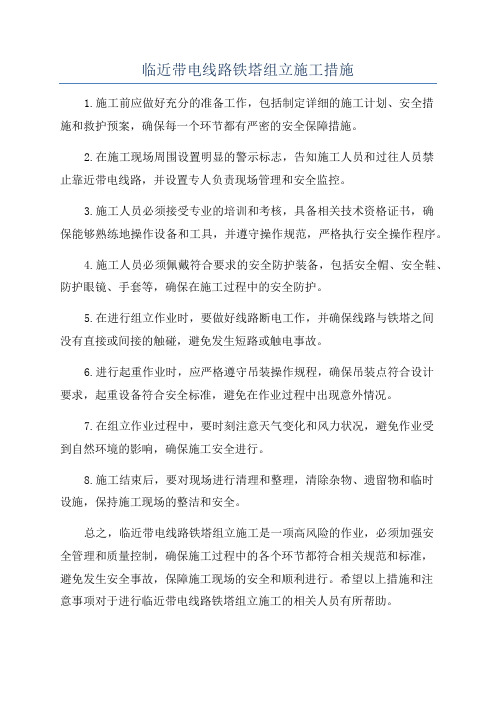 临近带电线路铁塔组立施工措施

1.施工前应做好充分的准备工作，包括制定详细的施工计划、安全措施和救护预案，确保每一个环节都有严密的安全保障措施。

2.在施工现场周围设置明显的警示标志，告知施工人员和过往人员禁止靠近带电线路，并设置专人负责现场管理和安全监控。

3.施工人员必须接受专业的培训和考核，具备相关技术资格证书，确保能够熟练地操作设备和工具，并遵守操作规范，严格执行安全操作程序。

4.施工人员必须佩戴符合要求的安全防护装备，包括安全帽、安全鞋、防护眼镜、手套等，确保在施工过程中的安全防护。

5.在进行组立作业时，要做好线路断电工作，并确保线路与铁塔之间没有直接或间接的触碰，避免发生短路或触电事故。

6.进行起重作业时，应严格遵守吊装操作规程，确保吊装点符合设计要求，起重设备符合安全标准，避免在作业过程中出现意外情况。

7.在组立作业过程中，要时刻注意天气变化和风力状况，避免作业受到自然环境的影响，确保施工安全进行。

8.施工结束后，要对现场进行清理和整理，清除杂物、遗留物和临时设施，保持施工现场的整洁和安全。

总之，临近带电线路铁塔组立施工是一项高风险的作业，必须加强安全管理和质量控制，确保施工过程中的各个环节都符合相关规范和标准，避免发生安全事故，保障施工现场的安全和顺利进行。希望以上措施和注意事项对于进行临近带电线路铁塔组立施工的相关人员有所帮助。